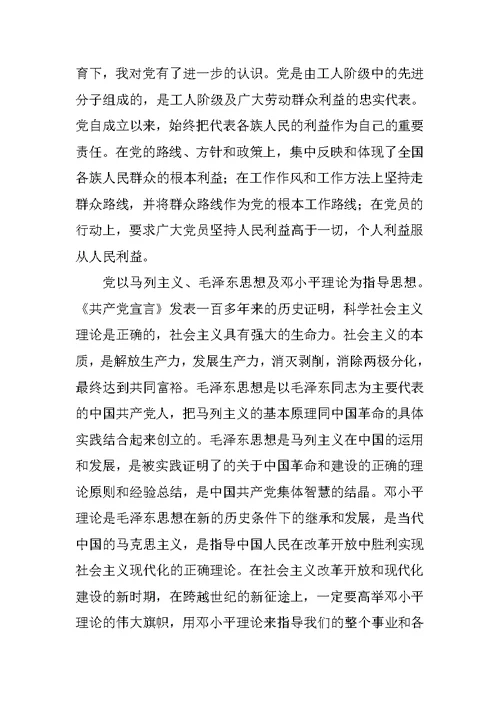 育下，我对党有了进一步的认识。党是由工人阶级中的先进分子组成的，是工人阶级及广大劳动群众利益的忠实代表。党自成立以来，始终把代表各族人民的利益作为自己的重要责任。在党的路线、方针和政策上，集中反映和体现了全国各族人民群众的根本利益；在工作作风和工作方法上坚持走群众路线，并将群众路线作为党的根本工作路线；在党员的行动上，要求广大党员坚持人民利益高于一切，个人利益服从人民利益。

党以马列主义、毛泽东思想及邓小平理论为指导思想。《共产党宣言》发表一百多年来的历史证明，科学社会主义理论是正确的，社会主义具有强大的生命力。社会主义的本质，是解放生产力，发展生产力，消灭剥削，消除两极分化，最终达到共同富裕。毛泽东思想是以毛泽东同志为主要代表的中国共产党人，把马列主义的基本原理同中国革命的具体实践结合起来创立的。毛泽东思想是马列主义在中国的运用和发展，是被实践证明了的关于中国革命和建设的正确的理论原则和经验总结，是中国共产党集体智慧的结晶。邓小平理论是毛泽东思想在新的历史条件下的继承和发展，是当代中国的马克思主义，是指导中国人民在改革开放中胜利实现社会主义现代化的正确理论。在社会主义改革开放和现代化建设的新时期，在跨越世纪的新征途上，一定要高举邓小平理论的伟大旗帜，用邓小平理论来指导我们的整个事业和各